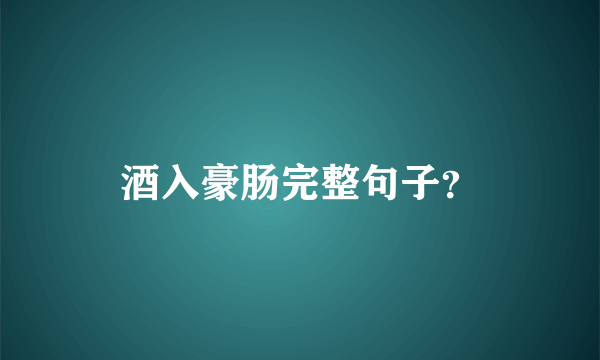 酒入豪肠完整句子?